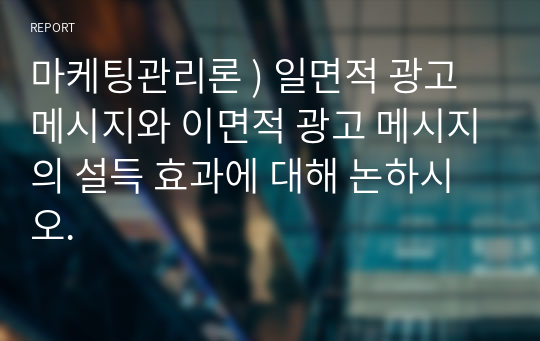 REPORT

마케팅관리론 ) 일면적 광고 메시지와 이면적 광고 메시지의 설득 효과에 대해 논하시오.